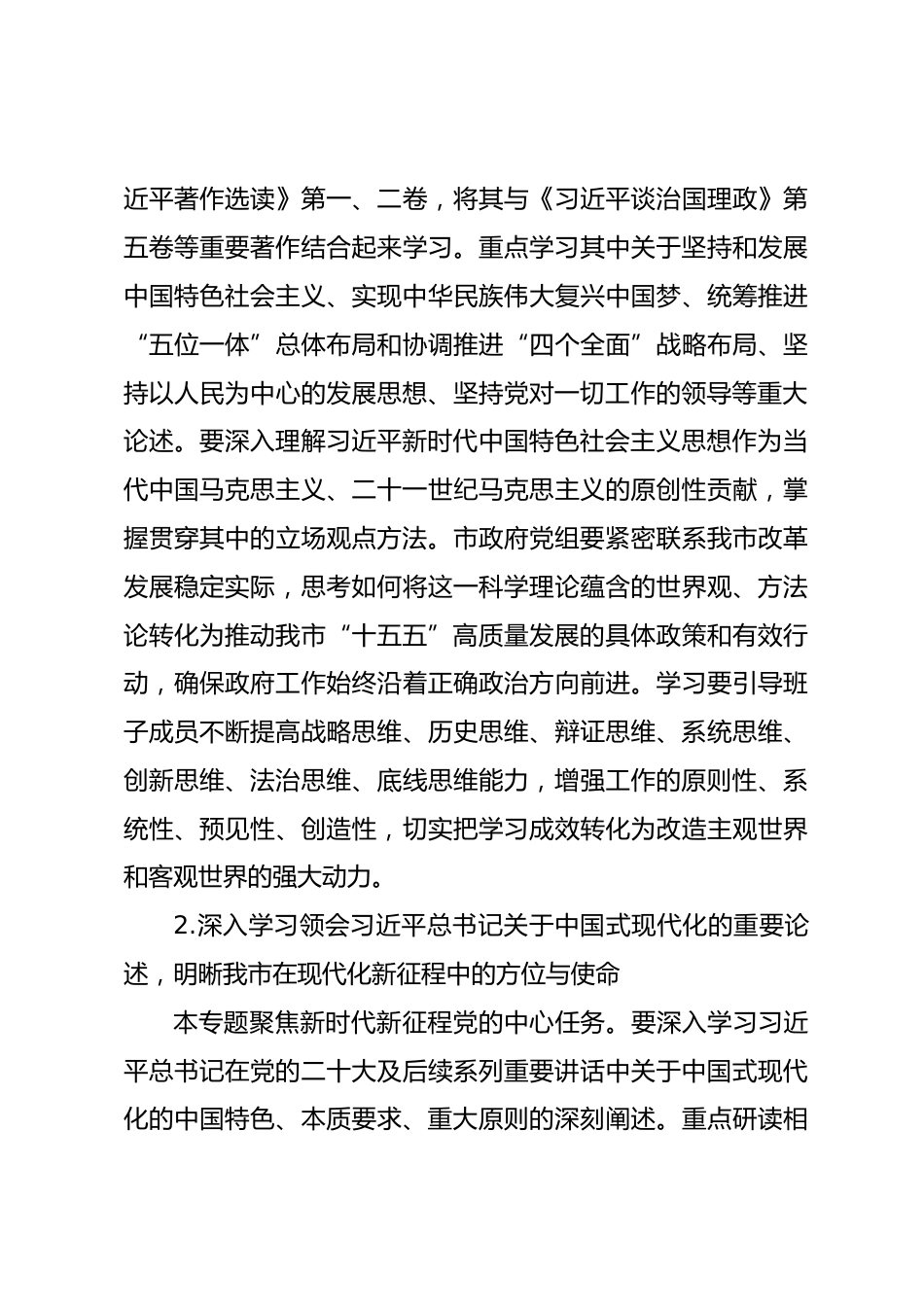 近平著作选读》第一、二卷，将其与《习近平谈治国理政》第五卷等重要著作结合起来学习。重点学习其中关于坚持和发展中国特色社会主义、实现中华民族伟大复兴中国梦、统筹推进“五位一体”总体布局和协调推进“四个全面”战略布局、坚持以人民为中心的发展思想、坚持党对一切工作的领导等重大论述。要深入理解习近平新时代中国特色社会主义思想作为当代中国马克思主义、二十一世纪马克思主义的原创性贡献，掌握贯穿其中的立场观点方法。市政府党组要紧密联系我市改革发展稳定实际，思考如何将这一科学理论蕴含的世界观、方法论转化为推动我市“十五五”高质量发展的具体政策和有效行动，确保政府工作始终沿着正确政治方向前进。学习要引导班子成员不断提高战略思维、历史思维、辩证思维、系统思维、创新思维、法治思维、底线思维能力，增强工作的原则性、系统性、预见性、创造性，切实把学习成效转化为改造主观世界和客观世界的强大动力。

2.深入学习领会习近平总书记关于中国式现代化的重要论述，明晰我市在现代化新征程中的方位与使命

本专题聚焦新时代新征程党的中心任务。要深入学习习近平总书记在党的二十大及后续系列重要讲话中关于中国式现代化的中国特色、本质要求、重大原则的深刻阐述。重点研读相